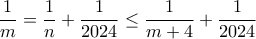 $\frac{1}{m} = \frac{1}{n} + \frac{1}{2024} \leq \frac{1}{m+4} + \frac{1}{2024}$